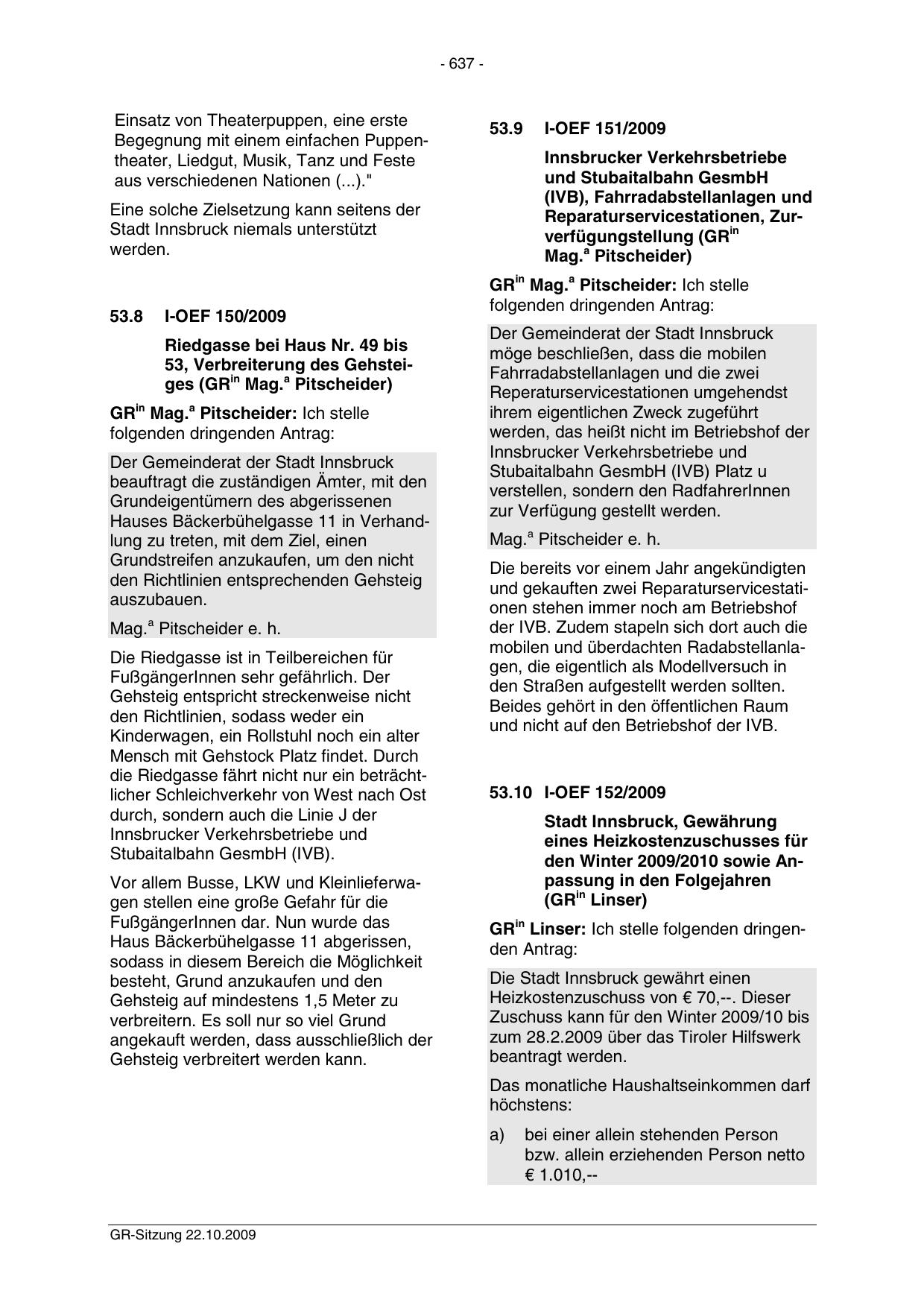 - 637 -

Einsatz von Theaterpuppen, eine erste Begegnung mit einem einfachen Puppentheater, Liedgut, Musik, Tanz und Feste aus verschiedenen Nationen (...)."

Eine solche Zielsetzung kann seitens der Stadt Innsbruck niemals unterstützt werden.

53.8 I-OEF 150/2009

Riedgasse bei Haus Nr. 49 bis 53, Verbreiterung des Gehsteiges (GR$^{in}$ Mag.$^{a}$ Pitscheider)

GR$^{in}$ Mag.$^{a}$ Pitscheider: Ich stelle folgenden dringenden Antrag:

Der Gemeinderat der Stadt Innsbruck beauftragt die zuständigen Ämter, mit den Grundeigentümern des abgerissenen Hauses Bäckerbühelgasse 11 in Verhandlung zu treten, mit dem Ziel, einen Grundstreifen anzukaufen, um den nicht den Richtlinien entsprechenden Gehsteig auszubauen.

Mag.$^{a}$ Pitscheider e. h.

Die Riedgasse ist in Teilbereichen für FußgängerInnen sehr gefährlich. Der Gehsteig entspricht streckenweise nicht den Richtlinien, sodass weder ein Kinderwagen, ein Rollstuhl noch ein alter Mensch mit Gehstock Platz findet. Durch die Riedgasse fährt nicht nur ein beträchtlicher Schleichverkehr von West nach Ost durch, sondern auch die Linie J der Innsbrucker Verkehrsbetriebe und Stubaitalbahn GesmbH (IVB).

Vor allem Busse, LKW und Kleinlieferwagen stellen eine große Gefahr für die FußgängerInnen dar. Nun wurde das Haus Bäckerbühelgasse 11 abgerissen, sodass in diesem Bereich die Möglichkeit besteht, Grund anzukaufen und den Gehsteig auf mindestens 1,5 Meter zu verbreitern. Es soll nur so viel Grund angekauft werden, dass ausschließlich der Gehsteig verbreitert werden kann.

53.9 I-OEF 151/2009

Innsbrucker Verkehrsbetriebe und Stubaitalbahn GesmbH (IVB), Fahrradabstellanlagen und Reparaturservicestationen, Zurverfügungstellung (GR$^{in}$ Mag.$^{a}$ Pitscheider)

GR$^{in}$ Mag.$^{a}$ Pitscheider: Ich stelle folgenden dringenden Antrag:

Der Gemeinderat der Stadt Innsbruck möge beschließen, dass die mobilen Fahrradabstellanlagen und die zwei Reperaturservicestationen umgehendst ihrem eigentlichen Zweck zugeführt werden, das heißt nicht im Betriebshof der Innsbrucker Verkehrsbetriebe und Stubaitalbahn GesmbH (IVB) Platz u verstellen, sondern den RadfahrerInnen zur Verfügung gestellt werden.

Mag.$^{a}$ Pitscheider e. h.

Die bereits vor einem Jahr angekündigten und gekauften zwei Reparaturservicestationen stehen immer noch am Betriebshof der IVB. Zudem stapeln sich dort auch die mobilen und überdachten Radabstellanlagen, die eigentlich als Modellversuch in den Straßen aufgestellt werden sollten. Beides gehört in den öffentlichen Raum und nicht auf den Betriebshof der IVB.

53.10 I-OEF 152/2009

Stadt Innsbruck, Gewährung eines Heizkostenzuschusses für den Winter 2009/2010 sowie Anpassung in den Folgejahren (GR$^{in}$ Linser)

GR$^{in}$ Linser: Ich stelle folgenden dringenden Antrag:

Die Stadt Innsbruck gewährt einen Heizkostenzuschuss von € 70,--. Dieser Zuschuss kann für den Winter 2009/10 bis zum 28.2.2009 über das Tiroler Hilfswerk beantragt werden.

Das monatliche Haushaltseinkommen darf höchstens:

a) bei einer allein stehenden Person bzw. allein erziehenden Person netto € 1.010,--

GR-Sitzung 22.10.2009